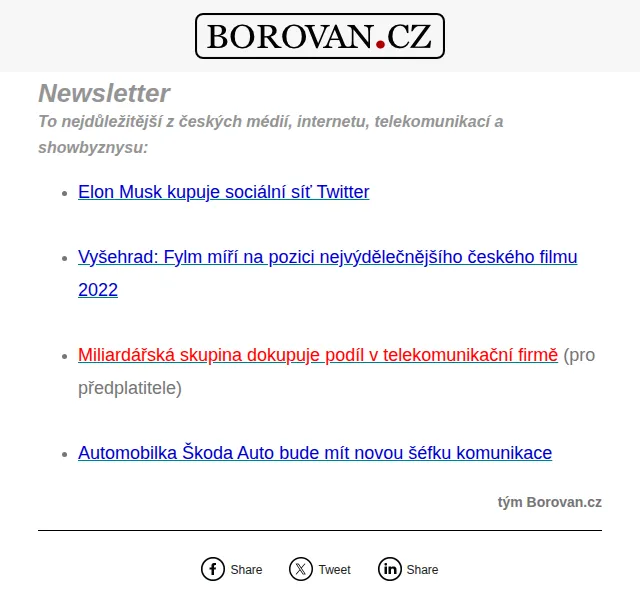 BOROVAN.CZ

Newsletter

To nejdůležitější z českých médií, internetu, telekomunikací a showbyznysu:

- Elon Musk kupuje sociální síť Twitter
- Vyšehrad: Fylm míří na pozici nejvýdělečnějšího českého filmu 2022
- Miliardářská skupina dokupuje podíl v telekomunikační firmě (pro předplatitele)
- Automobilka Škoda Auto bude mít novou šéfku komunikace

tým Borovan.cz

Share Tweet Share